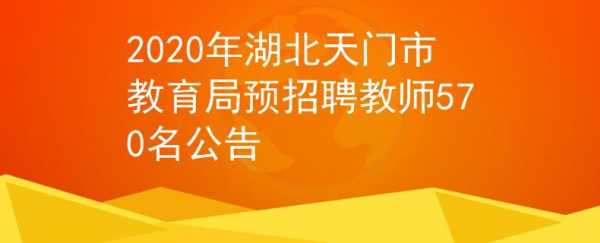 2020年湖北天门市教育局预招聘教师570名公告